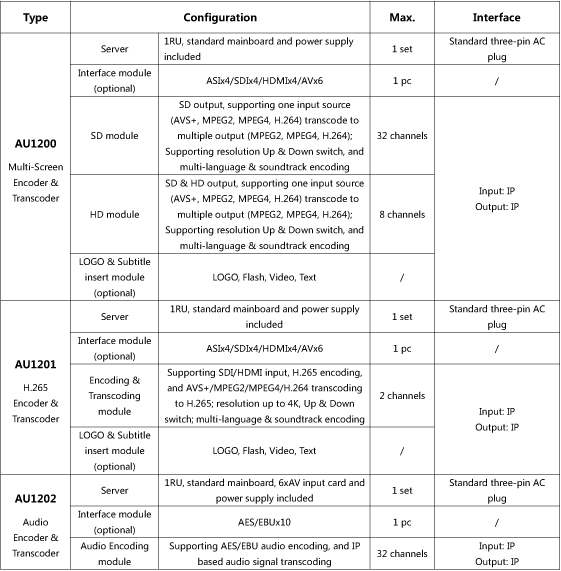 | Type | Configuration | | Max. | Interface |
|---|---|---|---|---|
| **AU1200** Multi-Screen Encoder & Transcoder | Server | 1RU, standard mainboard and power supply included | 1 set | Standard three-pin AC plug |
| | Interface module (optional) | ASIx4/SDIx4/HDMIx4/AVx6 | 1 pc | / |
| | SD module | SD output, supporting one input source (AVS+, MPEG2, MPEG4, H.264) transcode to multiple output (MPEG2, MPEG4, H.264); Supporting resolution Up & Down switch, and multi-language & soundtrack encoding | 32 channels | Input: IP Output: IP |
| | HD module | SD & HD output, supporting one input source (AVS+, MPEG2, MPEG4, H.264) transcode to multiple output (MPEG2, MPEG4, H.264); Supporting resolution Up & Down switch, and multi-language & soundtrack encoding | 8 channels | |
| | LOGO & Subtitle insert module (optional) | LOGO, Flash, Video, Text | / | |
| **AU1201** H.265 Encoder & Transcoder | Server | 1RU, standard mainboard and power supply included | 1 set | Standard three-pin AC plug |
| | Interface module (optional) | ASIx4/SDIx4/HDMIx4/AVx6 | 1 pc | / |
| | Encoding & Transcoding module | Supporting SDI/HDMI input, H.265 encoding, and AVS+/MPEG2/MPEG4/H.264 transcoding to H.265; resolution up to 4K, Up & Down switch; multi-language & soundtrack encoding | 2 channels | Input: IP Output: IP |
| | LOGO & Subtitle insert module (optional) | LOGO, Flash, Video, Text | / | |
| **AU1202** Audio Encoder & Transcoder | Server | 1RU, standard mainboard, 6xAV input card and power supply included | 1 set | Standard three-pin AC plug |
| | Interface module (optional) | AES/EBUx10 | 1 pc | / |
| | Audio Encoding module | Supporting AES/EBU audio encoding, and IP based audio signal transcoding | 32 channels | Input: IP Output: IP |